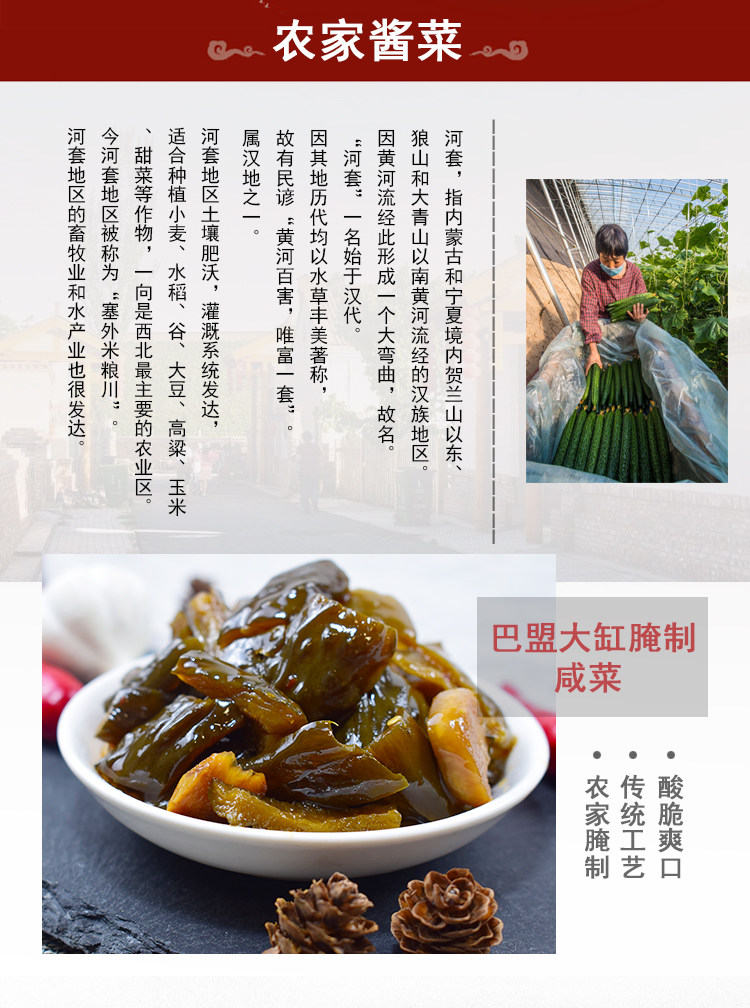 农家酱菜

河套，指内蒙古和宁夏境内贺兰山以东、狼山和大青山以南黄河流经的汉族地区。因黄河流经此形成一个大弯曲，故名。

“河套”一名始于汉代。

因其地历代均以水草丰美著称，故有民谚“黄河百害，唯富一套”。

属汉地之一。

河套地区土壤肥沃，灌溉系统发达，适合种植小麦、水稻、谷、大豆、高粱、玉米、甜菜等作物，一向是西北最主要的农业区。

今河套地区被称为“塞外米粮川”。

河套地区的畜牧业和水产业也很发达。

巴盟大缸腌制咸菜

• 酸脆爽口
• 传统工艺
• 农家腌制